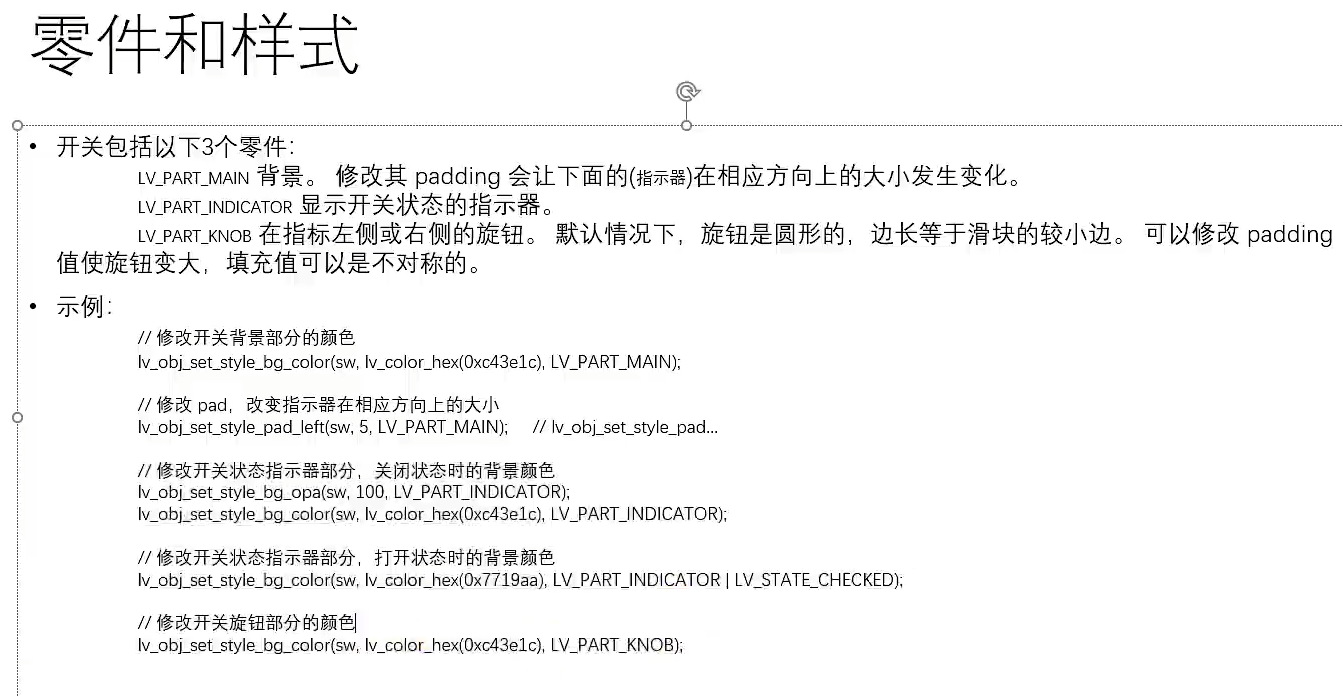 零件和样式

• 开关包括以下3个零件：

LV_PART_MAIN 背景。 修改其 padding 会让下面的(指示器)在相应方向上的大小发生变化。

LV_PART_INDICATOR 显示开关状态的指示器。

LV_PART_KNOB 在指标左侧或右侧的旋钮。 默认情况下，旋钮是圆形的，边长等于滑块的较小边。 可以修改 padding 值使旋钮变大，填充值可以是不对称的。

• 示例：

// 修改开关背景部分的颜色
lv_obj_set_style_bg_color(sw, lv_color_hex(0xc43e1c), LV_PART_MAIN);

// 修改 pad，改变指示器在相应方向上的大小
lv_obj_set_style_pad_left(sw, 5, LV_PART_MAIN); // lv_obj_set_style_pad...

// 修改开关状态指示器部分，关闭状态时的背景颜色
lv_obj_set_style_bg_opa(sw, 100, LV_PART_INDICATOR);
lv_obj_set_style_bg_color(sw, lv_color_hex(0xc43e1c), LV_PART_INDICATOR);

// 修改开关状态指示器部分，打开状态时的背景颜色
lv_obj_set_style_bg_color(sw, lv_color_hex(0x7719aa), LV_PART_INDICATOR | LV_STATE_CHECKED);

// 修改开关旋钮部分的颜色
lv_obj_set_style_bg_color(sw, lv_color_hex(0xc43e1c), LV_PART_KNOB);